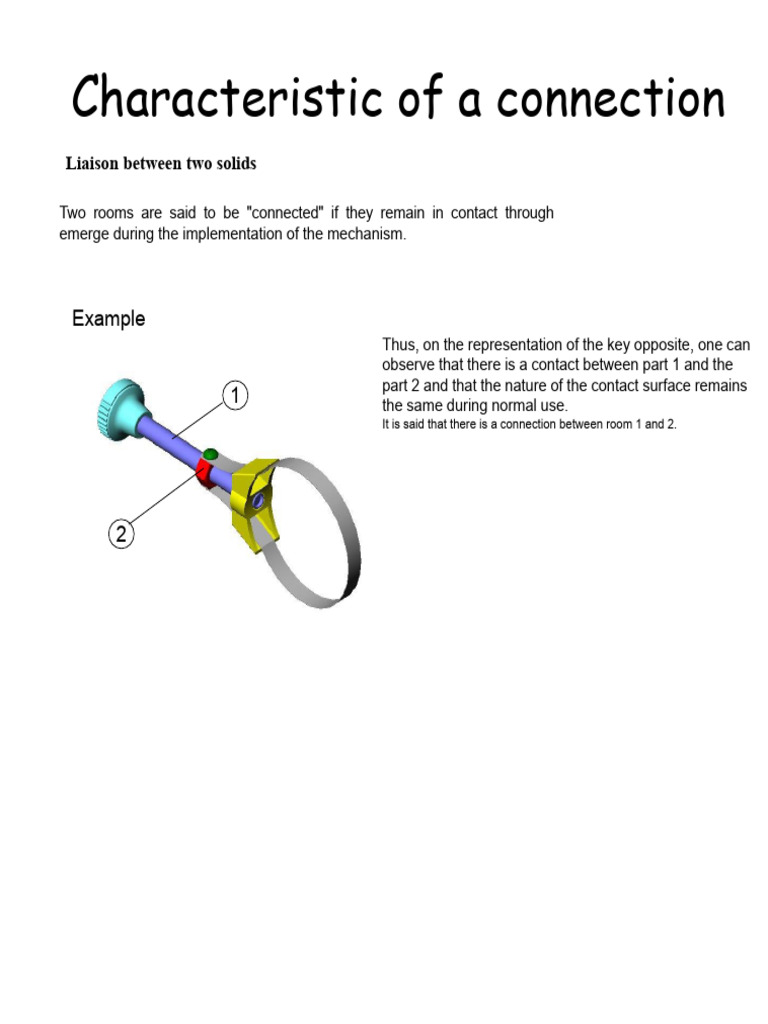 Characteristic of a connection

Liaison between two solids

Two rooms are said to be "connected" if they remain in contact through emerge during the implementation of the mechanism.

Example

Thus, on the representation of the key opposite, one can observe that there is a contact between part 1 and the part 2 and that the nature of the contact surface remains the same during normal use.
It is said that there is a connection between room 1 and 2.

1

2